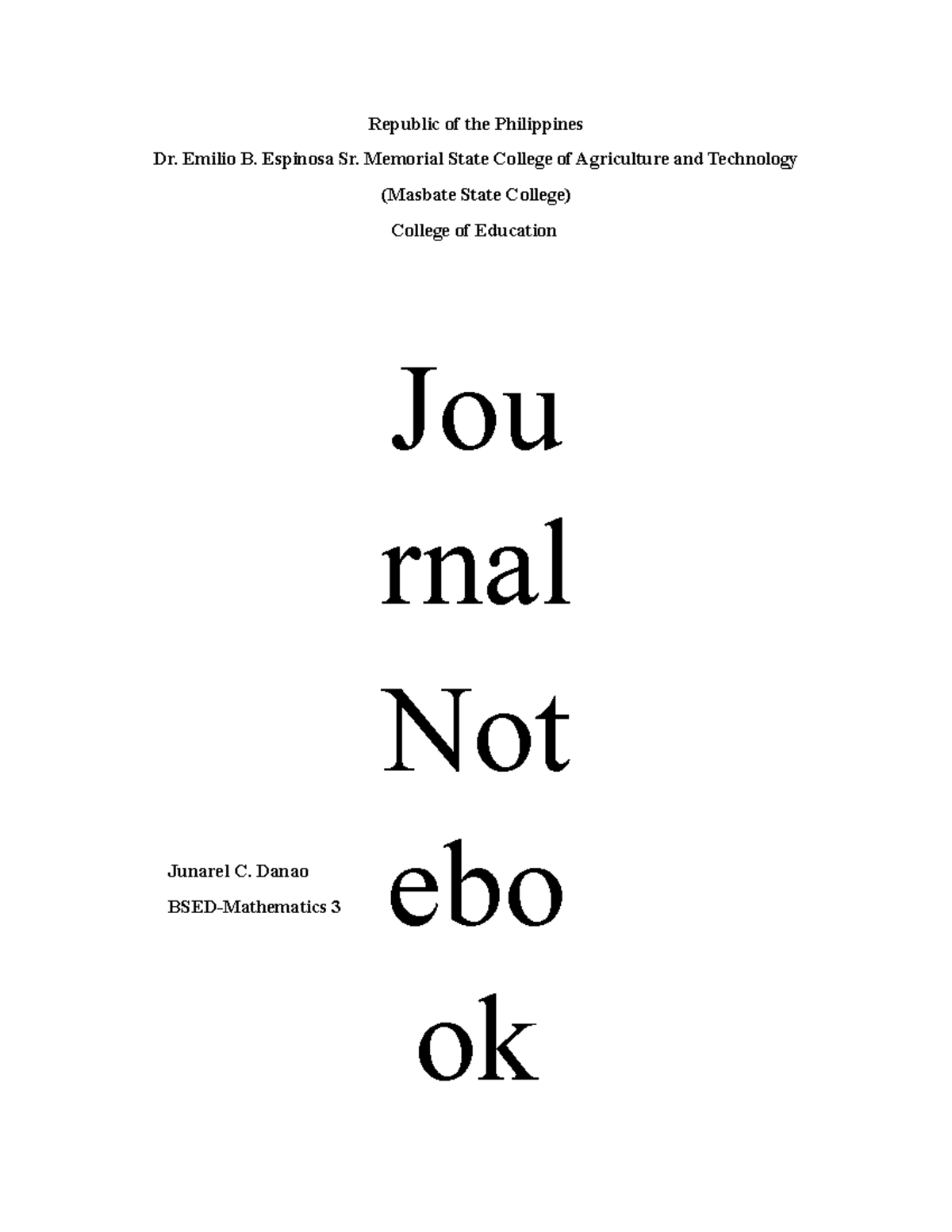 Republic of the Philippines

Dr. Emilio B. Espinosa Sr. Memorial State College of Agriculture and Technology

(Masbate State College)

College of Education

Jou
rnal
Not
ebo
ok

Junarel C. Danao

BSED-Mathematics 3